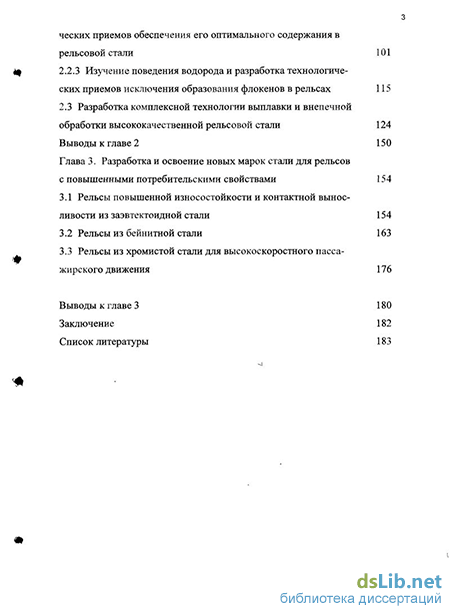 3

ческих приемов обеспечения его оптимального содержания в рельсовой стали 101

2.2.3 Изучение поведения водорода и разработка технологических приемов исключения образования флокенов в рельсах 115

2.3 Разработка комплексной технологии выплавки и внепечной обработки высококачественной рельсовой стали 124

Выводы к главе 2 150

Глава 3. Разработка и освоение новых марок стали для рельсов с повышенными потребительскими свойствами 154

3.1 Рельсы повышенной износостойкости и контактной выносливости из заэвтектоидной стали 154

3.2 Рельсы из бейнитной стали 163

3.3 Рельсы из хромистой стали для высокоскоростного пассажирского движения 176

Выводы к главе 3 180

Заключение 182

Список литературы 183

dsLib.net
библиотека диссертаций